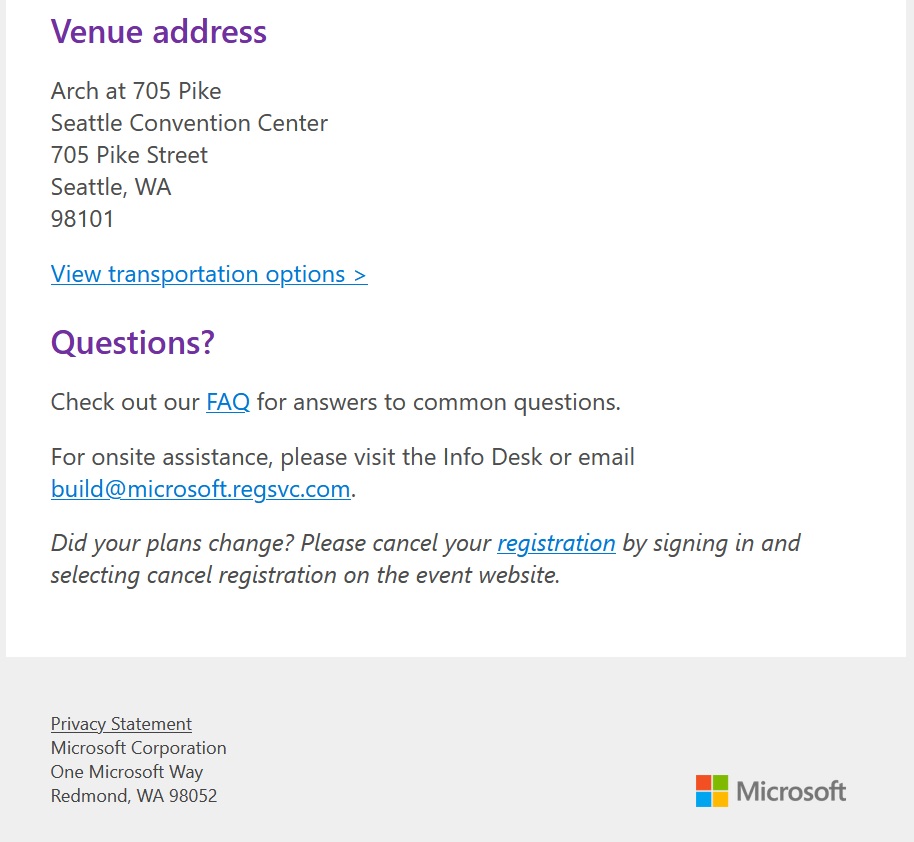 Venue address

Arch at 705 Pike
Seattle Convention Center
705 Pike Street
Seattle, WA
98101

View transportation options >

Questions?

Check out our FAQ for answers to common questions.

For onsite assistance, please visit the Info Desk or email build@microsoft.regsvc.com.

Did your plans change? Please cancel your registration by signing in and selecting cancel registration on the event website.

Privacy Statement
Microsoft Corporation
One Microsoft Way
Redmond, WA 98052

Microsoft